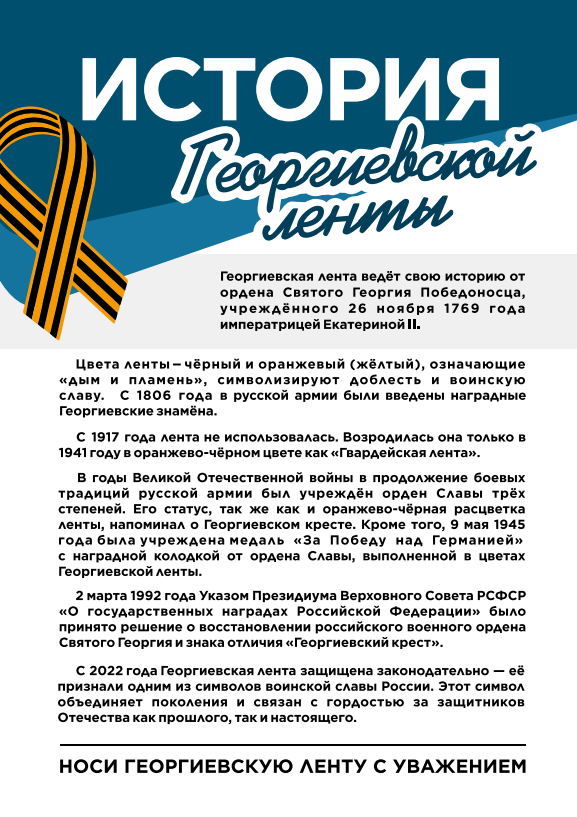 ИСТОРИЯ

Георгиевской ленты

Георгиевская лента ведёт свою историю от ордена Святого Георгия Победоносца, учреждённого 26 ноября 1769 года императрицей Екатериной II.

Цвета ленты – чёрный и оранжевый (жёлтый), означающие «дым и пламень», символизируют доблесть и воинскую славу. С 1806 года в русской армии были введены наградные Георгиевские знамёна.

С 1917 года лента не использовалась. Возродилась она только в 1941 году в оранжево-чёрном цвете как «Гвардейская лента».

В годы Великой Отечественной войны в продолжение боевых традиций русской армии был учреждён орден Славы трёх степеней. Его статус, так же как и оранжево-чёрная расцветка ленты, напоминал о Георгиевском кресте. Кроме того, 9 мая 1945 года была учреждена медаль «За Победу над Германией» с наградной колодкой от ордена Славы, выполненной в цветах Георгиевской ленты.

2 марта 1992 года Указом Президиума Верховного Совета РСФСР «О государственных наградах Российской Федерации» было принято решение о восстановлении российского военного ордена Святого Георгия и знака отличия «Георгиевский крест».

С 2022 года Георгиевская лента защищена законодательно — её признали одним из символов воинской славы России. Этот символ объединяет поколения и связан с гордостью за защитников Отечества как прошлого, так и настоящего.

НОСИ ГЕОРГИЕВСКУЮ ЛЕНТУ С УВАЖЕНИЕМ